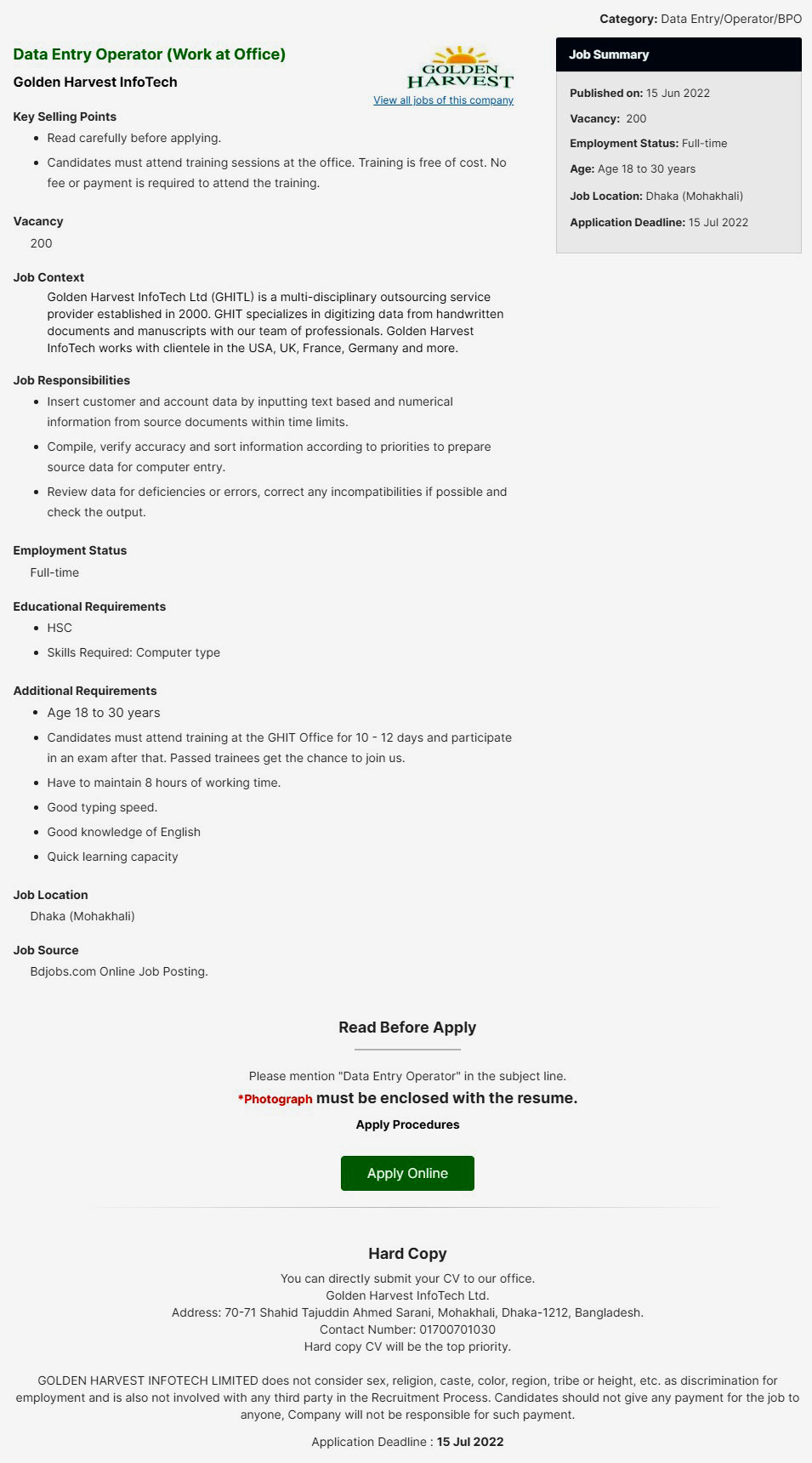 Category: Data Entry/Operator/BPO

Data Entry Operator (Work at Office)

Golden Harvest InfoTech

GOLDEN HARVEST

View all jobs of this company

Key Selling Points

- Read carefully before applying.
- Candidates must attend training sessions at the office. Training is free of cost. No fee or payment is required to attend the training.

Vacancy

200

Job Context

Golden Harvest InfoTech Ltd (GHITL) is a multi-disciplinary outsourcing service provider established in 2000. GHIT specializes in digitizing data from handwritten documents and manuscripts with our team of professionals. Golden Harvest InfoTech works with clientele in the USA, UK, France, Germany and more.

Job Responsibilities

- Insert customer and account data by inputting text based and numerical information from source documents within time limits.
- Compile, verify accuracy and sort information according to priorities to prepare source data for computer entry.
- Review data for deficiencies or errors, correct any incompatibilities if possible and check the output.

Employment Status

Full-time

Educational Requirements

- HSC
- Skills Required: Computer type

Additional Requirements

- Age 18 to 30 years
- Candidates must attend training at the GHIT Office for 10 - 12 days and participate in an exam after that. Passed trainees get the chance to join us.
- Have to maintain 8 hours of working time.
- Good typing speed.
- Good knowledge of English
- Quick learning capacity

Job Location

Dhaka (Mohakhali)

Job Source

Bdjobs.com Online Job Posting.

Job Summary

Published on: 15 Jun 2022

Vacancy: 200

Employment Status: Full-time

Age: Age 18 to 30 years

Job Location: Dhaka (Mohakhali)

Application Deadline: 15 Jul 2022

Read Before Apply

Please mention "Data Entry Operator" in the subject line.

*Photograph must be enclosed with the resume.

Apply Procedures

Apply Online

Hard Copy

You can directly submit your CV to our office.
Golden Harvest InfoTech Ltd.
Address: 70-71 Shahid Tajuddin Ahmed Sarani, Mohakhali, Dhaka-1212, Bangladesh.
Contact Number: 01700701030
Hard copy CV will be the top priority.

GOLDEN HARVEST INFOTECH LIMITED does not consider sex, religion, caste, color, region, tribe or height, etc. as discrimination for employment and is also not involved with any third party in the Recruitment Process. Candidates should not give any payment for the job to anyone, Company will not be responsible for such payment.

Application Deadline : 15 Jul 2022